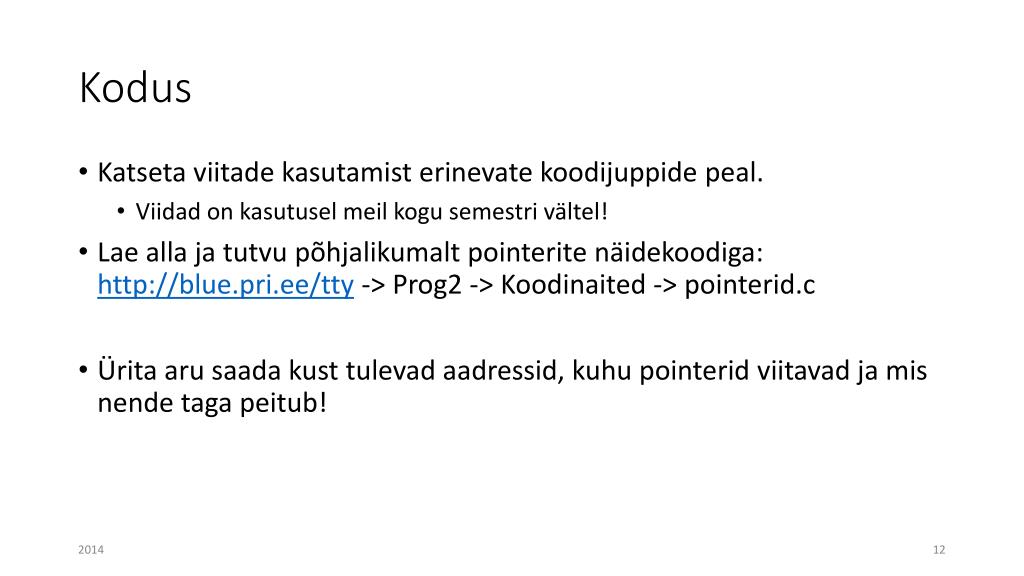 Kodus

• Katseta viitade kasutamist erinevate koodijuppide peal.
  • Viidad on kasutusel meil kogu semestri vältel!
• Lae alla ja tutvu põhjalikumalt pointerite näidekoodiga: http://blue.pri.ee/tty -> Prog2 -> Koodinaited -> pointerid.c

• Ürita aru saada kust tulevad aadressid, kuhu pointerid viitavad ja mis nende taga peitub!

2014

12